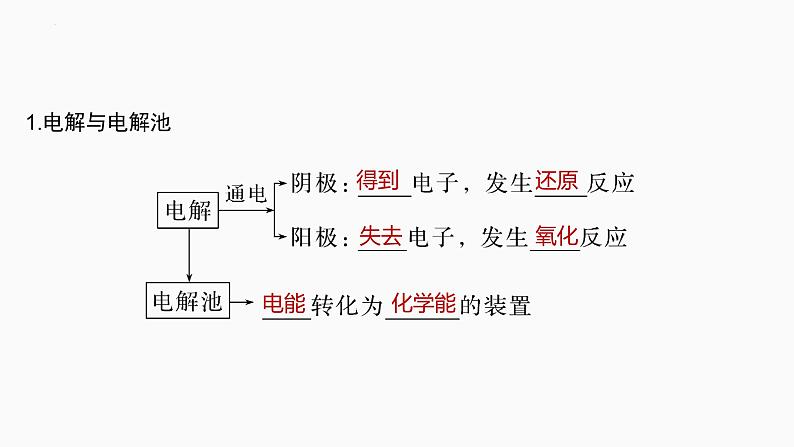 1.电解与电解池

电解

通电

阴极：得到电子，发生还原反应

阳极：失去电子，发生氧化反应

电解池

电能转化为化学能的装置